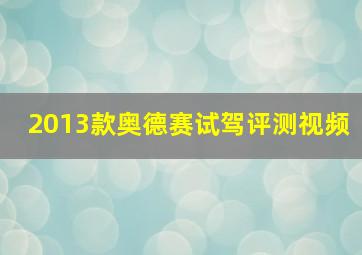 2013款奥德赛试驾评测视频